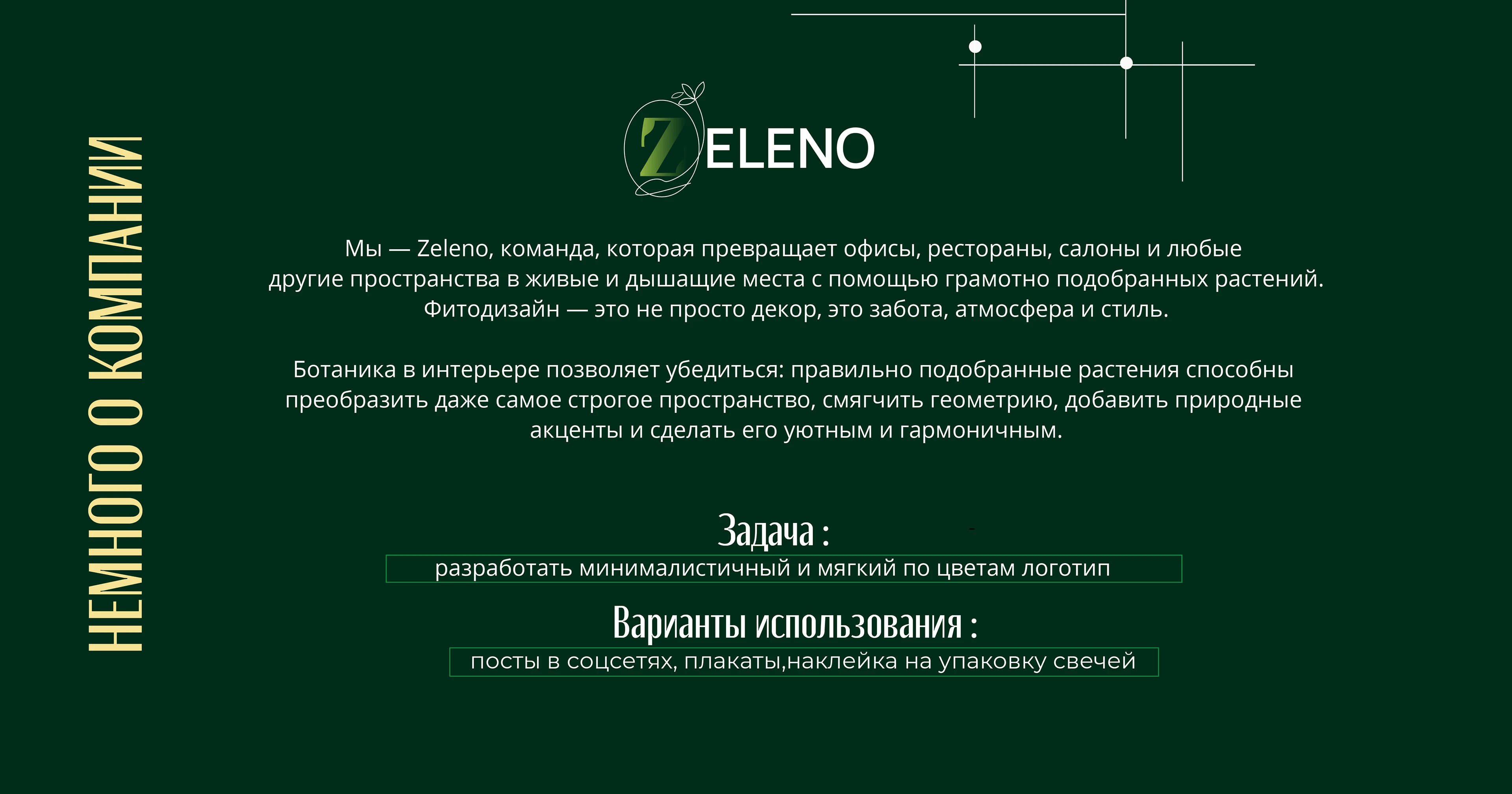 НЕМНОГО О КОМПАНИИ

ZELENO

Мы — Zeleno, команда, которая превращает офисы, рестораны, салоны и любые другие пространства в живые и дышащие места с помощью грамотно подобранных растений. Фитодизайн — это не просто декор, это забота, атмосфера и стиль.

Ботаника в интерьере позволяет убедиться: правильно подобранные растения способны преобразить даже самое строгое пространство, смягчить геометрию, добавить природные акценты и сделать его уютным и гармоничным.

Задача :

разработать минималистичный и мягкий по цветам логотип

Варианты использования :

посты в соцсетях, плакаты,наклейка на упаковку свечей